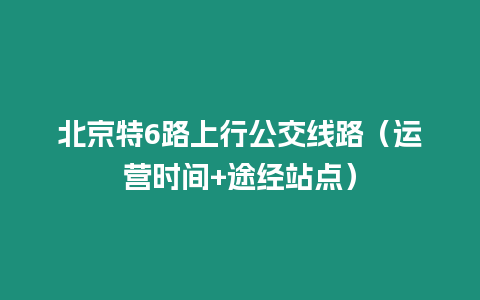 北京特6路上行公交线路（运营时间+途经站点）